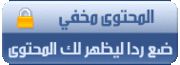 المحتوى مخفي

ضع ردا ليظهر لك المحتوى